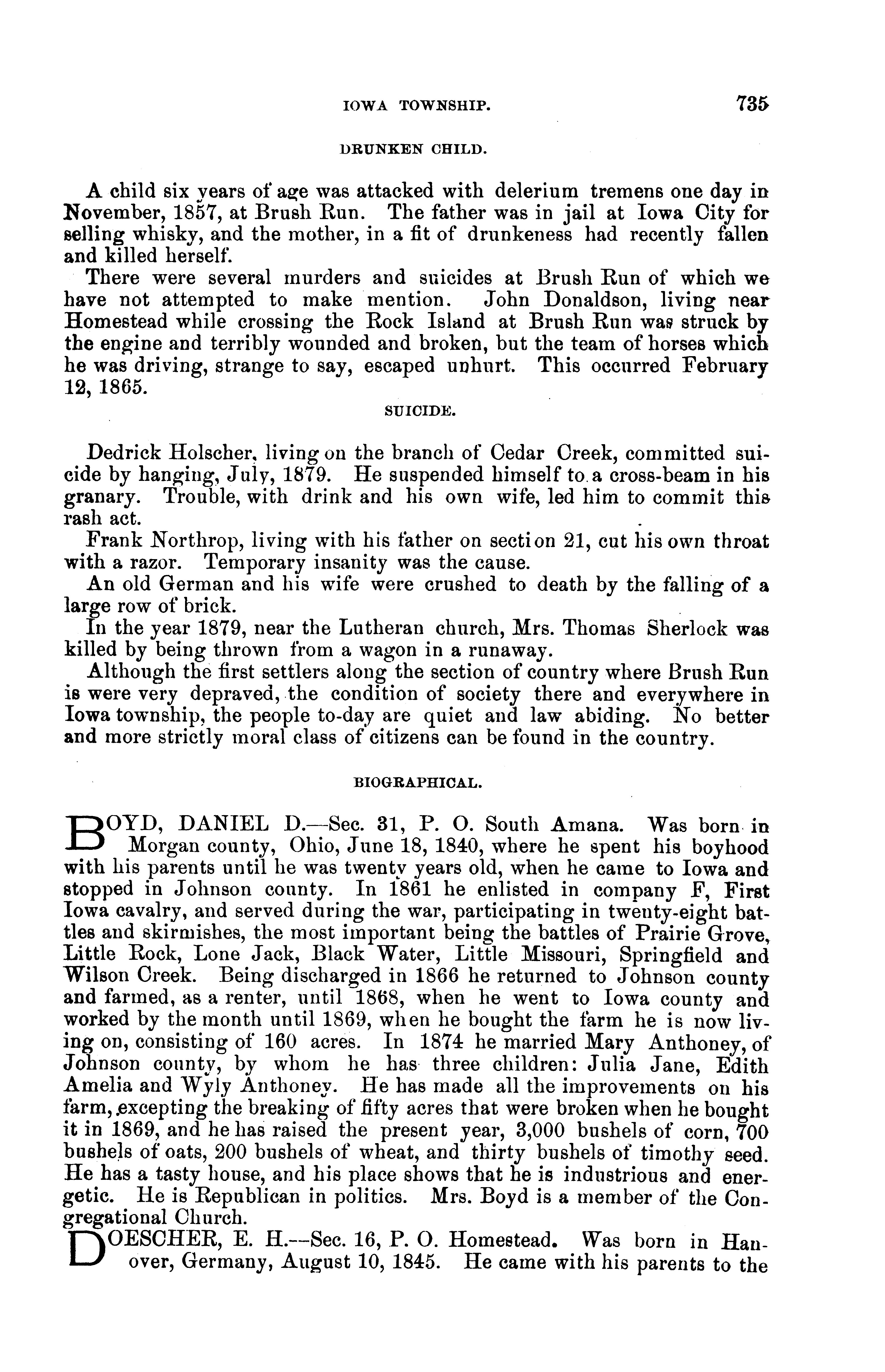 IOWA TOWNSHIP. 735

DRUNKEN CHILD.

A child six years of age was attacked with delerium tremens one day in November, 1857, at Brush Run. The father was in jail at Iowa City for selling whisky, and the mother, in a fit of drunkeness had recently fallen and killed herself.

There were several murders and suicides at Brush Run of which we have not attempted to make mention. John Donaldson, living near Homestead while crossing the Rock Island at Brush Run was struck by the engine and terribly wounded and broken, but the team of horses which he was driving, strange to say, escaped unhurt. This occurred February 12, 1865.

SUICIDE.

Dedrick Holscher, living on the branch of Cedar Creek, committed suicide by hanging, July, 1879. He suspended himself to a cross-beam in his granary. Trouble, with drink and his own wife, led him to commit this rash act.

Frank Northrop, living with his father on section 21, cut his own throat with a razor. Temporary insanity was the cause.

An old German and his wife were crushed to death by the falling of a large row of brick.

In the year 1879, near the Lutheran church, Mrs. Thomas Sherlock was killed by being thrown from a wagon in a runaway.

Although the first settlers along the section of country where Brush Run is were very depraved, the condition of society there and everywhere in Iowa township, the people to-day are quiet and law abiding. No better and more strictly moral class of citizens can be found in the country.

BIOGRAPHICAL.

BOYD, DANIEL D.—Sec. 31, P. O. South Amana. Was born in Morgan county, Ohio, June 18, 1840, where he spent his boyhood with his parents until he was twenty years old, when he came to Iowa and stopped in Johnson county. In 1861 he enlisted in company F, First Iowa cavalry, and served during the war, participating in twenty-eight battles and skirmishes, the most important being the battles of Prairie Grove, Little Rock, Lone Jack, Black Water, Little Missouri, Springfield and Wilson Creek. Being discharged in 1866 he returned to Johnson county and farmed, as a renter, until 1868, when he went to Iowa county and worked by the month until 1869, when he bought the farm he is now living on, consisting of 160 acres. In 1874 he married Mary Anthoney, of Johnson county, by whom he has three children: Julia Jane, Edith Amelia and Wyly Anthoney. He has made all the improvements on his farm, excepting the breaking of fifty acres that were broken when he bought it in 1869, and he has raised the present year, 3,000 bushels of corn, 700 bushels of oats, 200 bushels of wheat, and thirty bushels of timothy seed. He has a tasty house, and his place shows that he is industrious and energetic. He is Republican in politics. Mrs. Boyd is a member of the Congregational Church.

DOESCHER, E. H.—Sec. 16, P. O. Homestead. Was born in Hanover, Germany, August 10, 1845. He came with his parents to the